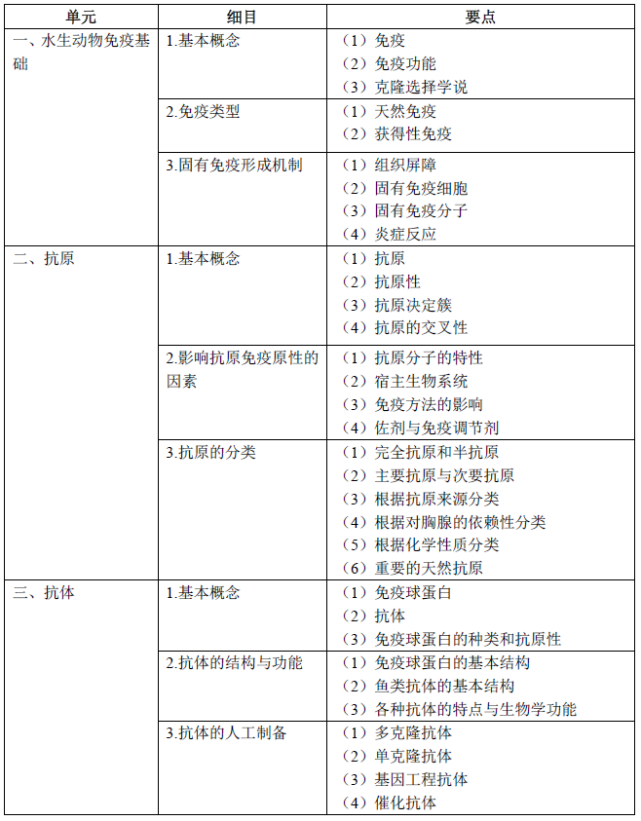 | 单元 | 细目 | 要点 |
|---|---|---|
| 一、水生动物免疫基础 | 1.基本概念 | （1）免疫<br>（2）免疫功能<br>（3）克隆选择学说 |
| | 2.免疫类型 | （1）天然免疫<br>（2）获得性免疫 |
| | 3.固有免疫形成机制 | （1）组织屏障<br>（2）固有免疫细胞<br>（3）固有免疫分子<br>（4）炎症反应 |
| 二、抗原 | 1.基本概念 | （1）抗原<br>（2）抗原性<br>（3）抗原决定簇<br>（4）抗原的交叉性 |
| | 2.影响抗原免疫原性的因素 | （1）抗原分子的特性<br>（2）宿主生物系统<br>（3）免疫方法的影响<br>（4）佐剂与免疫调节剂 |
| | 3.抗原的分类 | （1）完全抗原和半抗原<br>（2）主要抗原与次要抗原<br>（3）根据抗原来源分类<br>（4）根据对胸腺的依赖性分类<br>（5）根据化学性质分类<br>（6）重要的天然抗原 |
| 三、抗体 | 1.基本概念 | （1）免疫球蛋白<br>（2）抗体<br>（3）免疫球蛋白的种类和抗原性 |
| | 2.抗体的结构与功能 | （1）免疫球蛋白的基本结构<br>（2）鱼类抗体的基本结构<br>（3）各种抗体的特点与生物学功能 |
| | 3.抗体的人工制备 | （1）多克隆抗体<br>（2）单克隆抗体<br>（3）基因工程抗体<br>（4）催化抗体 |